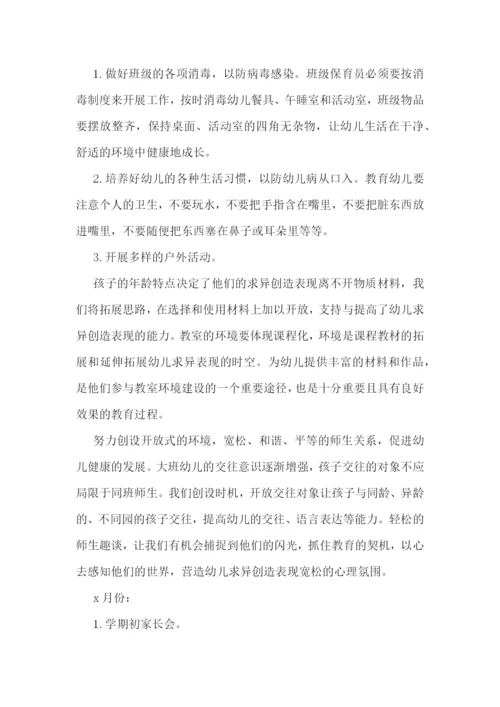 1. 做好班级的各项消毒，以防病毒感染。班级保育员必须要按消毒制度来开展工作，按时消毒幼儿餐具、午睡室和活动室，班级物品要摆放整齐，保持桌面、活动室的四角无杂物，让幼儿生活在干净、舒适的环境中健康地成长。

2. 培养好幼儿的各种生活习惯，以防幼儿病从口入。教育幼儿要注意个人的卫生，不要玩水，不要把手指含在嘴里，不要把脏东西放进嘴里，不要随便把东西塞在鼻子或耳朵里等等。

3. 开展多样的户外活动。

孩子的年龄特点决定了他们的求异创造表现离不开物质材料，我们将拓展思路，在选择和使用材料上加以开放，支持与提高了幼儿求异创造表现的能力。教室的环境要体现课程化，环境是课程教材的拓展和延伸拓展幼儿求异表现的时空。为幼儿提供丰富的材料和作品，是他们参与教室环境建设的一个重要途径，也是十分重要且具有良好效果的教育过程。

努力创设开放式的环境，宽松、和谐、平等的师生关系，促进幼儿健康的发展。大班幼儿的交往意识逐渐增强，孩子交往的对象不应局限于同班师生。我们创设时机，开放交往对象让孩子与同龄、异龄的、不同园的孩子交往，提高幼儿的交往、语言表达等能力。轻松的师生趣谈，让我们有机会捕捉到他们的闪光，抓住教育的契机，以心去感知他们的世界，营造幼儿求异创造表现宽松的心理氛围。

x 月份：

1. 学期初家长会。